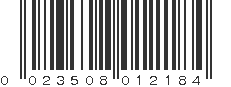 0 023508 012184